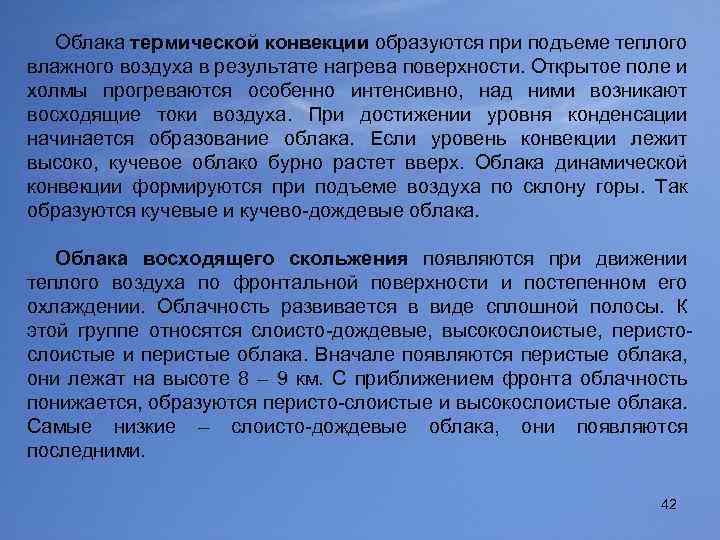 Облака термической конвекции образуются при подъеме теплого влажного воздуха в результате нагрева поверхности. Открытое поле и холмы прогреваются особенно интенсивно, над ними возникают восходящие токи воздуха. При достижении уровня конденсации начинается образование облака. Если уровень конвекции лежит высоко, кучевое облако бурно растет вверх. Облака динамической конвекции формируются при подъеме воздуха по склону горы. Так образуются кучевые и кучево-дождевые облака.

Облака восходящего скольжения появляются при движении теплого воздуха по фронтальной поверхности и постепенном его охлаждении. Облачность развивается в виде сплошной полосы. К этой группе относятся слоисто-дождевые, высокослоистые, перисто-слоистые и перистые облака. Вначале появляются перистые облака, они лежат на высоте 8 – 9 км. С приближением фронта облачность понижается, образуются перисто-слоистые и высокослоистые облака. Самые низкие – слоисто-дождевые облака, они появляются последними.

42